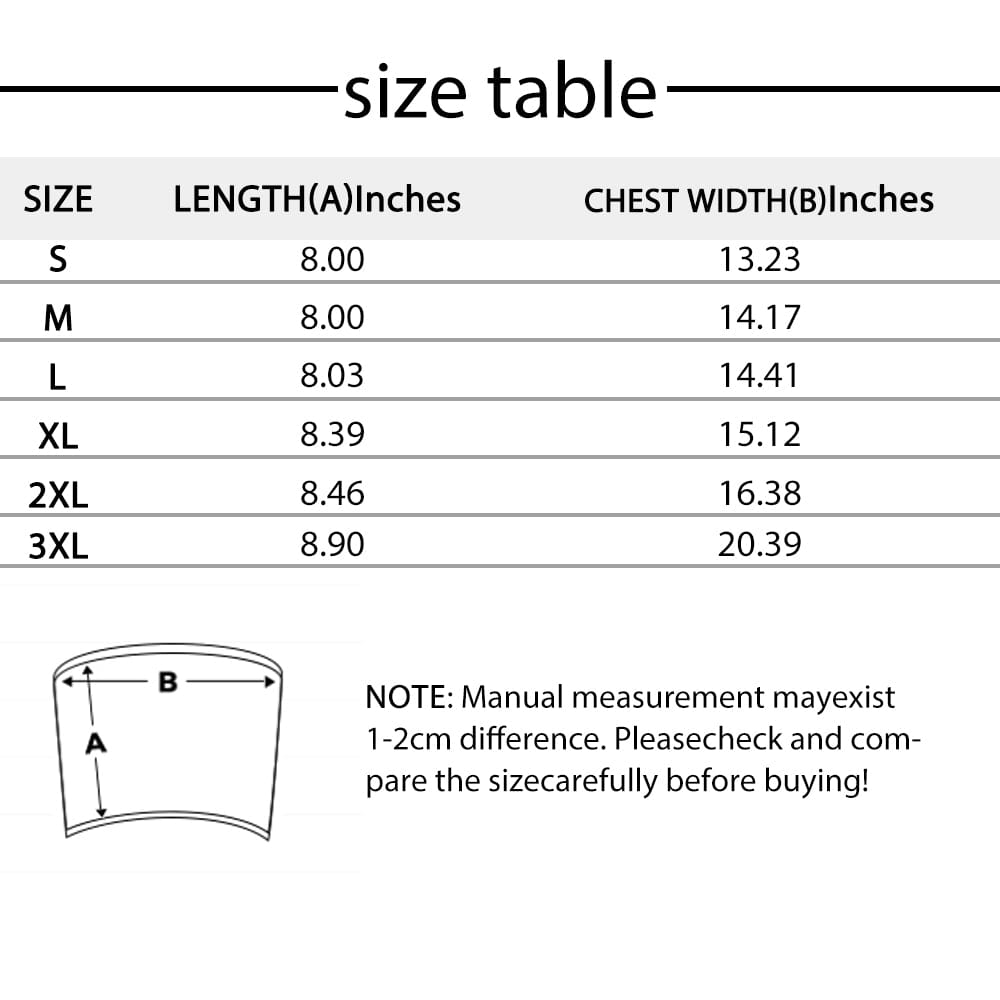 size table

| SIZE | LENGTH(A)Inches | CHEST WIDTH(B)Inches |
|---|---|---|
| S | 8.00 | 13.23 |
| M | 8.00 | 14.17 |
| L | 8.03 | 14.41 |
| XL | 8.39 | 15.12 |
| 2XL | 8.46 | 16.38 |
| 3XL | 8.90 | 20.39 |

B
A

NOTE: Manual measurement mayexist 1-2cm difference. Pleasecheck and compare the sizecarefully before buying!